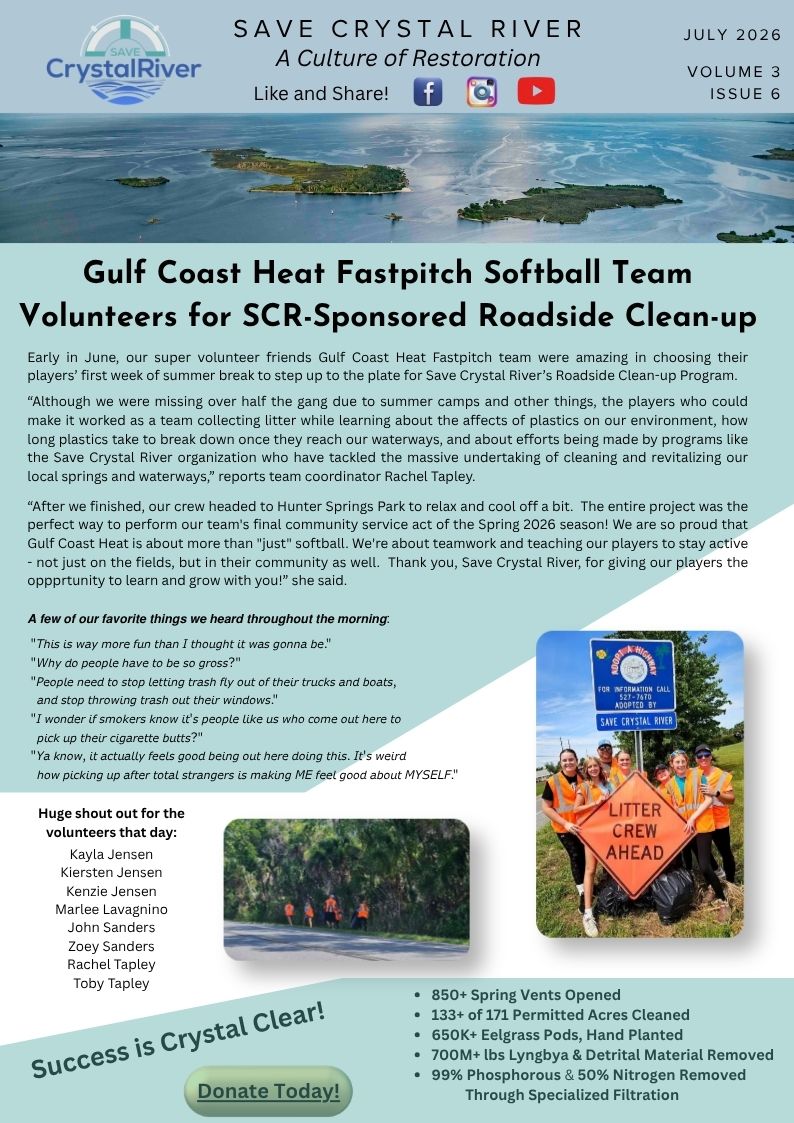 SAVE
CrystalRiver

SAVE CRYSTAL RIVER
A Culture of Restoration
Like and Share!

JULY 2026

VOLUME 3
ISSUE 6

Gulf Coast Heat Fastpitch Softball Team Volunteers for SCR-Sponsored Roadside Clean-up

Early in June, our super volunteer friends Gulf Coast Heat Fastpitch team were amazing in choosing their players' first week of summer break to step up to the plate for Save Crystal River's Roadside Clean-up Program.

"Although we were missing over half the gang due to summer camps and other things, the players who could make it worked as a team collecting litter while learning about the affects of plastics on our environment, how long plastics take to break down once they reach our waterways, and about efforts being made by programs like the Save Crystal River organization who have tackled the massive undertaking of cleaning and revitalizing our local springs and waterways," reports team coordinator Rachel Tapley.

"After we finished, our crew headed to Hunter Springs Park to relax and cool off a bit. The entire project was the perfect way to perform our team's final community service act of the Spring 2026 season! We are so proud that Gulf Coast Heat is about more than "just" softball. We're about teamwork and teaching our players to stay active - not just on the fields, but in their community as well. Thank you, Save Crystal River, for giving our players the oppprtunity to learn and grow with you!" she said.

A few of our favorite things we heard throughout the morning:
"This is way more fun than I thought it was gonna be."
"Why do people have to be so gross?"
"People need to stop letting trash fly out of their trucks and boats, and stop throwing trash out their windows."
"I wonder if smokers know it's people like us who come out here to pick up their cigarette butts?"
"Ya know, it actually feels good being out here doing this. It's weird how picking up after total strangers is making ME feel good about MYSELF."

ADOPT A HIGHWAY
FOR INFORMATION CALL
527-7670
ADOPTED BY
SAVE CRYSTAL RIVER

LITTER CREW AHEAD

Huge shout out for the volunteers that day:
Kayla Jensen
Kiersten Jensen
Kenzie Jensen
Marlee Lavagnino
John Sanders
Zoey Sanders
Rachel Tapley
Toby Tapley

Success is Crystal Clear!

Donate Today!

• 850+ Spring Vents Opened
• 133+ of 171 Permitted Acres Cleaned
• 650K+ Eelgrass Pods, Hand Planted
• 700M+ lbs Lyngbya & Detrital Material Removed
• 99% Phosphorous & 50% Nitrogen Removed Through Specialized Filtration